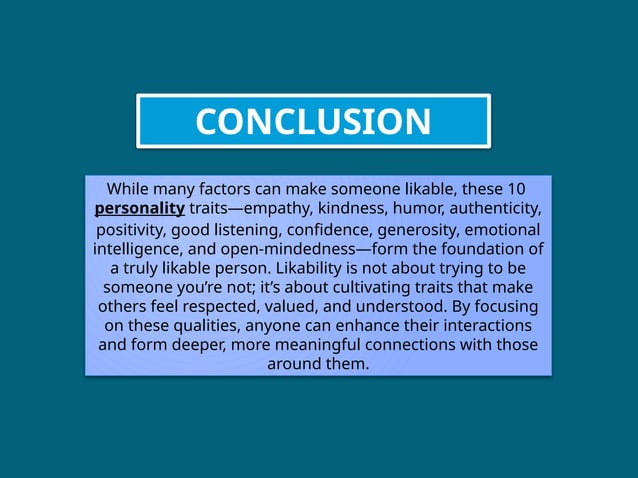 CONCLUSION

While many factors can make someone likable, these 10 personality traits—empathy, kindness, humor, authenticity, positivity, good listening, confidence, generosity, emotional intelligence, and open-mindedness—form the foundation of a truly likable person. Likability is not about trying to be someone you're not; it's about cultivating traits that make others feel respected, valued, and understood. By focusing on these qualities, anyone can enhance their interactions and form deeper, more meaningful connections with those around them.